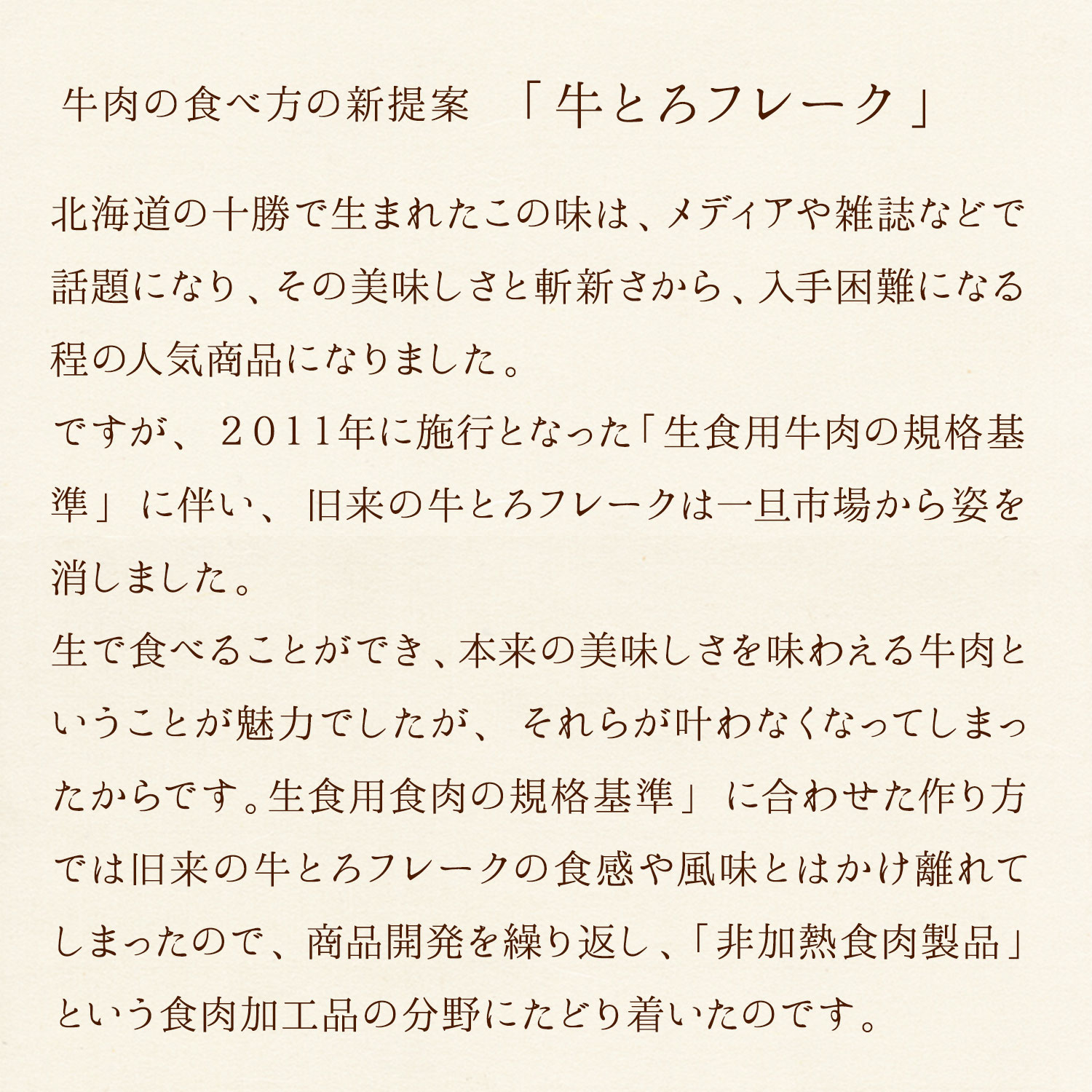 牛肉の食べ方の新提案 「牛とろフレーク」

北海道の十勝で生まれたこの味は、メディアや雑誌などで話題になり、その美味しさと斬新さから、入手困難になる程の人気商品になりました。
ですが、２０１１年に施行となった「生食用牛肉の規格基準」に伴い、旧来の牛とろフレークは一旦市場から姿を消しました。
生で食べることができ、本来の美味しさを味わえる牛肉ということが魅力でしたが、それらが叶わなくなってしまったからです。生食用食肉の規格基準」に合わせた作り方では旧来の牛とろフレークの食感や風味とはかけ離れてしまったので、商品開発を繰り返し、「非加熱食肉製品」という食肉加工品の分野にたどり着いたのです。